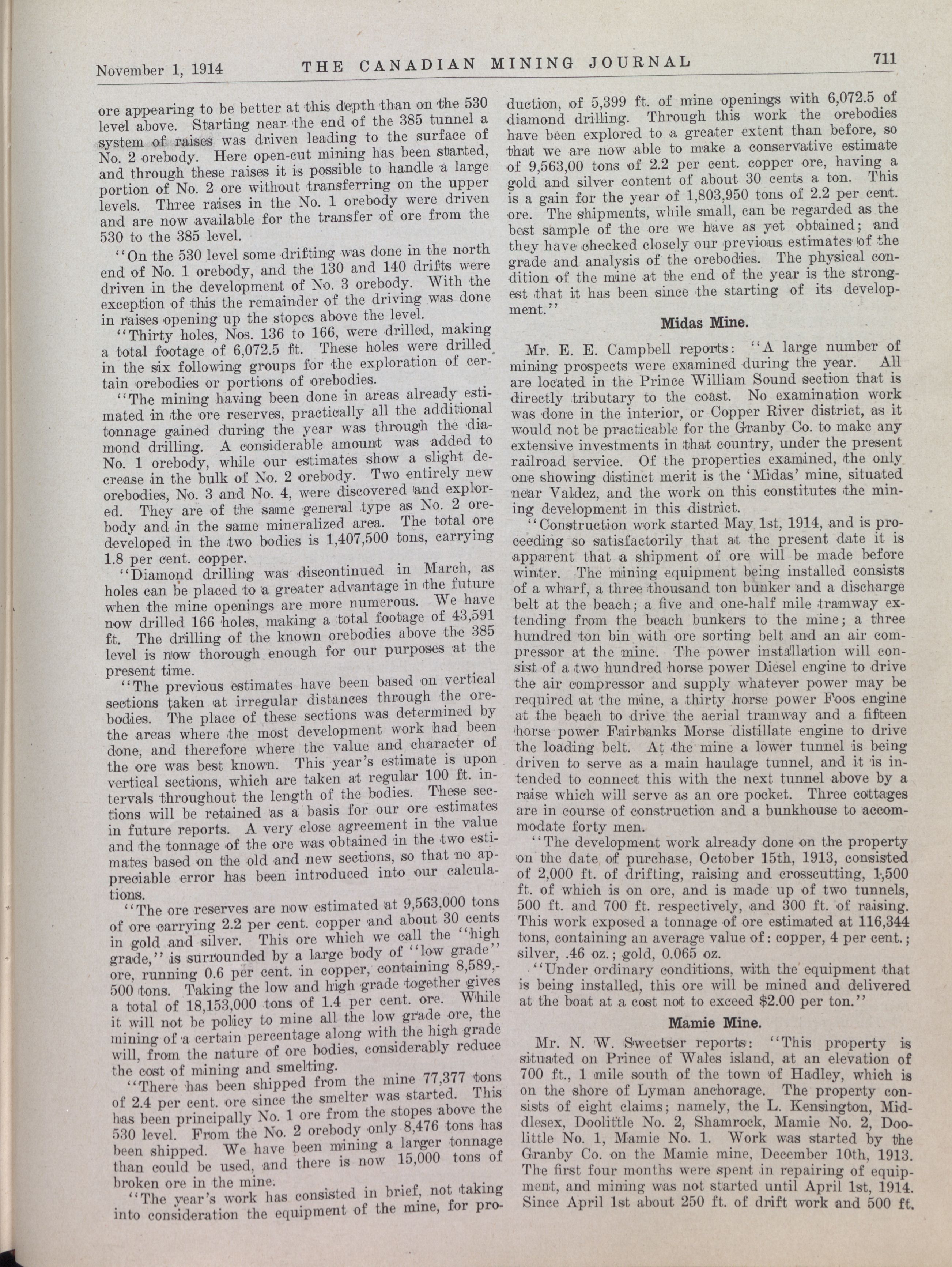 November 1, 1914 THE CANADIAN MINING JOURNAL 711

ore appearing to be better at this depth than on the 530 level above. Starting near the end of the 385 tunnel a system of raises was driven leading to the surface of No. 2 orebody. Here open-cut mining has been started, and through these raises it is possible to handle a large portion of No. 2 ore without transferring on the upper levels. Three raises in the No. 1 orebody were driven and are now available for the transfer of ore from the 530 to the 385 level.

"On the 530 level some drifting was done in the north end of No. 1 orebody, and the 130 and 140 drifts were driven in the development of No. 3 orebody. With the exception of this the remainder of the driving was done in raises opening up the stopes above the level.

"Thirty holes, Nos. 136 to 166, were drilled, making a total footage of 6,072.5 ft. These holes were drilled in the six following groups for the exploration of certain orebodies or portions of orebodies.

"The mining having been done in areas already estimated in the ore reserves, practically all the additional tonnage gained during the year was through the diamond drilling. A considerable amount was added to No. 1 orebody, while our estimates show a slight decrease in the bulk of No. 2 orebody. Two entirely new orebodies, No. 3 and No. 4, were discovered and explored. They are of the same general type as No. 2 orebody and in the same mineralized area. The total ore developed in the two bodies is 1,407,500 tons, carrying 1.8 per cent. copper.

"Diamond drilling was discontinued in March, as holes can be placed to a greater advantage in the future when the mine openings are more numerous. We have now drilled 166 holes, making a total footage of 43,591 ft. The drilling of the known orebodies above the 385 level is now thorough enough for our purposes at the present time.

"The previous estimates have been based on vertical sections taken at irregular distances through the orebodies. The place of these sections was determined by the areas where the most development work had been done, and therefore where the value and character of the ore was best known. This year's estimate is upon vertical sections, which are taken at regular 100 ft. intervals throughout the length of the bodies. These sections will be retained as a basis for our ore estimates in future reports. A very close agreement in the value and the tonnage of the ore was obtained in the two estimates based on the old and new sections, so that no appreciable error has been introduced into our calculations.

"The ore reserves are now estimated at 9,563,000 tons of ore carrying 2.2 per cent. copper and about 30 cents in gold and silver. This ore which we call the "high grade," is surrounded by a large body of "low grade" ore, running 0.6 per cent. in copper, containing 8,589,500 tons. Taking the low and high grade together gives a total of 18,153,000 tons of 1.4 per cent. ore. While it will not be policy to mine all the low grade ore, the mining of a certain percentage along with the high grade will, from the nature of ore bodies, considerably reduce the cost of mining and smelting.

"There has been shipped from the mine 77,377 tons of 2.4 per cent. ore since the smelter was started. This has been principally No. 1 ore from the stopes above the 530 level. From the No. 2 orebody only 8,476 tons has been shipped. We have been mining a larger tonnage than could be used, and there is now 15,000 tons of broken ore in the mine.

"The year's work has consisted in brief, not taking into consideration the equipment of the mine, for production, of 5,399 ft. of mine openings with 6,072.5 of diamond drilling. Through this work the orebodies have been explored to a greater extent than before, so that we are now able to make a conservative estimate of 9,563,00 tons of 2.2 per cent. copper ore, having a gold and silver content of about 30 cents a ton. This is a gain for the year of 1,803,950 tons of 2.2 per cent. ore. The shipments, while small, can be regarded as the best sample of the ore we have as yet obtained; and they have checked closely our previous estimates of the grade and analysis of the orebodies. The physical condition of the mine at the end of the year is the strongest that it has been since the starting of its development."

Midas Mine.

Mr. E. E. Campbell reports: "A large number of mining prospects were examined during the year. All are located in the Prince William Sound section that is directly tributary to the coast. No examination work was done in the interior, or Copper River district, as it would not be practicable for the Granby Co. to make any extensive investments in that country, under the present railroad service. Of the properties examined, the only one showing distinct merit is the 'Midas' mine, situated near Valdez, and the work on this constitutes the mining development in this district.

"Construction work started May 1st, 1914, and is proceeding so satisfactorily that at the present date it is apparent that a shipment of ore will be made before winter. The mining equipment being installed consists of a wharf, a three thousand ton bunker and a discharge belt at the beach; a five and one-half mile tramway extending from the beach bunkers to the mine; a three hundred ton bin with ore sorting belt and an air compressor at the mine. The power installation will consist of a two hundred horse power Diesel engine to drive the air compressor and supply whatever power may be required at the mine, a thirty horse power Foos engine at the beach to drive the aerial tramway and a fifteen horse power Fairbanks Morse distillate engine to drive the loading belt. At the mine a lower tunnel is being driven to serve as a main haulage tunnel, and it is intended to connect this with the next tunnel above by a raise which will serve as an ore pocket. Three cottages are in course of construction and a bunkhouse to accommodate forty men.

"The development work already done on the property on the date of purchase, October 15th, 1913, consisted of 2,000 ft. of drifting, raising and crosscutting, 1,500 ft. of which is on ore, and is made up of two tunnels, 500 ft. and 700 ft. respectively, and 300 ft. of raising. This work exposed a tonnage of ore estimated at 116,344 tons, containing an average value of: copper, 4 per cent.; silver, .46 oz.; gold, 0.065 oz.

"Under ordinary conditions, with the equipment that is being installed, this ore will be mined and delivered at the boat at a cost not to exceed $2.00 per ton."

Mamie Mine.

Mr. N. W. Sweetser reports: "This property is situated on Prince of Wales island, at an elevation of 700 ft., 1 mile south of the town of Hadley, which is on the shore of Lyman anchorage. The property consists of eight claims; namely, the L. Kensington, Middlesex, Doolittle No. 2, Shamrock, Mamie No. 2, Doolittle No. 1, Mamie No. 1. Work was started by the Granby Co. on the Mamie mine, December 10th, 1913. The first four months were spent in repairing of equipment, and mining was not started until April 1st, 1914. Since April 1st about 250 ft. of drift work and 500 ft.